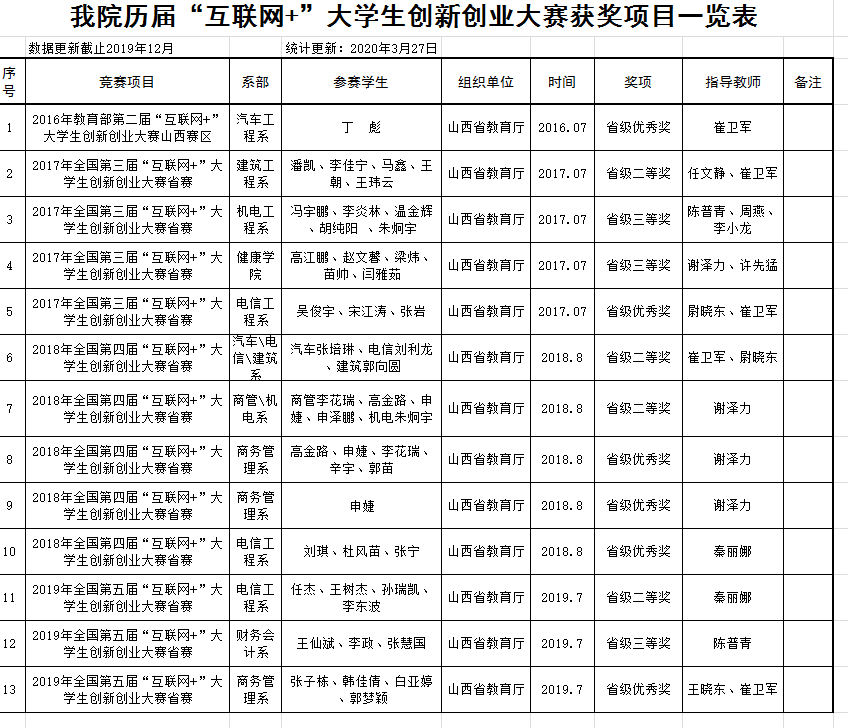 我院历届“互联网+”大学生创新创业大赛获奖项目一览表

数据更新截止2019年12月　　统计更新：2020年3月27日

| 序号 | 竞赛项目 | 系部 | 参赛学生 | 组织单位 | 时间 | 奖项 | 指导教师 | 备注 |
|---|---|---|---|---|---|---|---|---|
| 1 | 2016年教育部第二届“互联网+”大学生创新创业大赛山西赛区 | 汽车工程系 | 丁　彪 | 山西省教育厅 | 2016.07 | 省级优秀奖 | 崔卫军 | |
| 2 | 2017年全国第三届“互联网+”大学生创新创业大赛省赛 | 建筑工程系 | 潘凯、李佳宁、马鑫、王朝、王玮云 | 山西省教育厅 | 2017.07 | 省级二等奖 | 任文静、崔卫军 | |
| 3 | 2017年全国第三届“互联网+”大学生创新创业大赛省赛 | 机电工程系 | 冯宇鹏、李炎林、温金辉、胡纯阳 、朱炯宇 | 山西省教育厅 | 2017.07 | 省级三等奖 | 陈普青、周燕、李小龙 | |
| 4 | 2017年全国第三届“互联网+”大学生创新创业大赛省赛 | 健康学院 | 高江鹏、赵文馨、梁炜、苗帅、闫雅茹 | 山西省教育厅 | 2017.07 | 省级三等奖 | 谢泽力、许先猛 | |
| 5 | 2017年全国第三届“互联网+”大学生创新创业大赛省赛 | 电信工程系 | 吴俊宇、宋江涛、张岩 | 山西省教育厅 | 2017.07 | 省级优秀奖 | 尉晓东、崔卫军 | |
| 6 | 2018年全国第四届“互联网+”大学生创新创业大赛省赛 | 汽车\电信\建筑系 | 汽车张培琳、电信刘利龙、建筑郭向圆 | 山西省教育厅 | 2018.8 | 省级二等奖 | 崔卫军、尉晓东 | |
| 7 | 2018年全国第四届“互联网+”大学生创新创业大赛省赛 | 商管\机电系 | 商管李花瑞、高金路、申婕、申泽鹏、机电朱炯宇 | 山西省教育厅 | 2018.8 | 省级二等奖 | 谢泽力 | |
| 8 | 2018年全国第四届“互联网+”大学生创新创业大赛省赛 | 商务管理系 | 高金路、申婕、李花瑞、辛宇、郭苗 | 山西省教育厅 | 2018.8 | 省级优秀奖 | 谢泽力 | |
| 9 | 2018年全国第四届“互联网+”大学生创新创业大赛省赛 | 商务管理系 | 申婕 | 山西省教育厅 | 2018.8 | 省级优秀奖 | 谢泽力 | |
| 10 | 2018年全国第四届“互联网+”大学生创新创业大赛省赛 | 电信工程系 | 刘琪、杜风苗、张宁 | 山西省教育厅 | 2018.8 | 省级优秀奖 | 秦丽娜 | |
| 11 | 2019年全国第五届“互联网+”大学生创新创业大赛省赛 | 电信工程系 | 任杰、王树杰、孙瑞凯、李东波 | 山西省教育厅 | 2019.7 | 省级二等奖 | 秦丽娜 | |
| 12 | 2019年全国第五届“互联网+”大学生创新创业大赛省赛 | 财务会计系 | 王仙斌、李政、张慧国 | 山西省教育厅 | 2019.7 | 省级三等奖 | 陈普青 | |
| 13 | 2019年全国第五届“互联网+”大学生创新创业大赛省赛 | 商务管理系 | 张子栋、韩佳倩、白亚婷、郭梦颖 | 山西省教育厅 | 2019.7 | 省级优秀奖 | 王晓东、崔卫军 | |